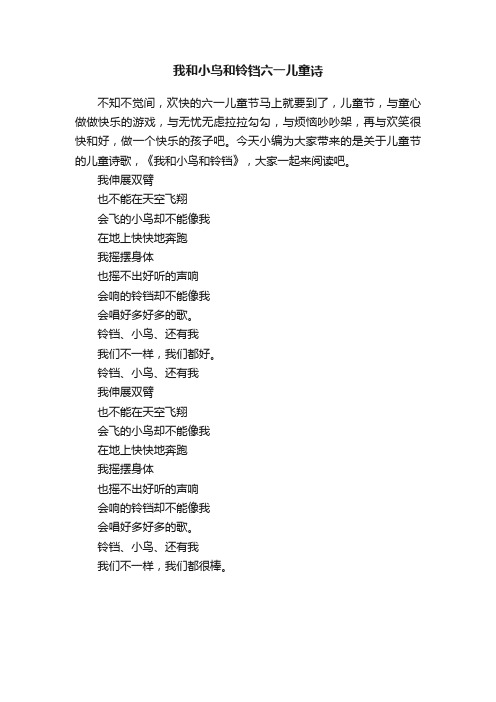 我和小鸟和铃铛六一儿童诗

不知不觉间，欢快的六一儿童节马上就要到了，儿童节，与童心做做快乐的游戏，与无忧无虑拉拉勾勾，与烦恼吵吵架，再与欢笑很快和好，做一个快乐的孩子吧。今天小编为大家带来的是关于儿童节的儿童诗歌，《我和小鸟和铃铛》，大家一起来阅读吧。

我伸展双臂
也不能在天空飞翔
会飞的小鸟却不能像我
在地上快快地奔跑
我摇摆身体
也摇不出好听的声响
会响的铃铛却不能像我
会唱好多好多的歌。
铃铛、小鸟、还有我
我们不一样，我们都好。
铃铛、小鸟、还有我
我伸展双臂
也不能在天空飞翔
会飞的小鸟却不能像我
在地上快快地奔跑
我摇摆身体
也摇不出好听的声响
会响的铃铛却不能像我
会唱好多好多的歌。
铃铛、小鸟、还有我
我们不一样，我们都很棒。